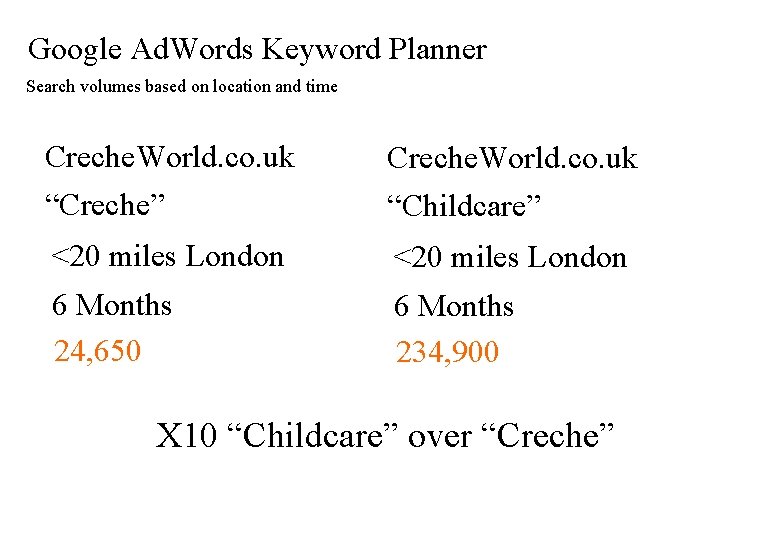 Google AdWords Keyword Planner

Search volumes based on location and time

CrecheWorld.co.uk
“Creche”
<20 miles London
6 Months
24,650

CrecheWorld.co.uk
“Childcare”
<20 miles London
6 Months
234,900

X10 “Childcare” over “Creche”